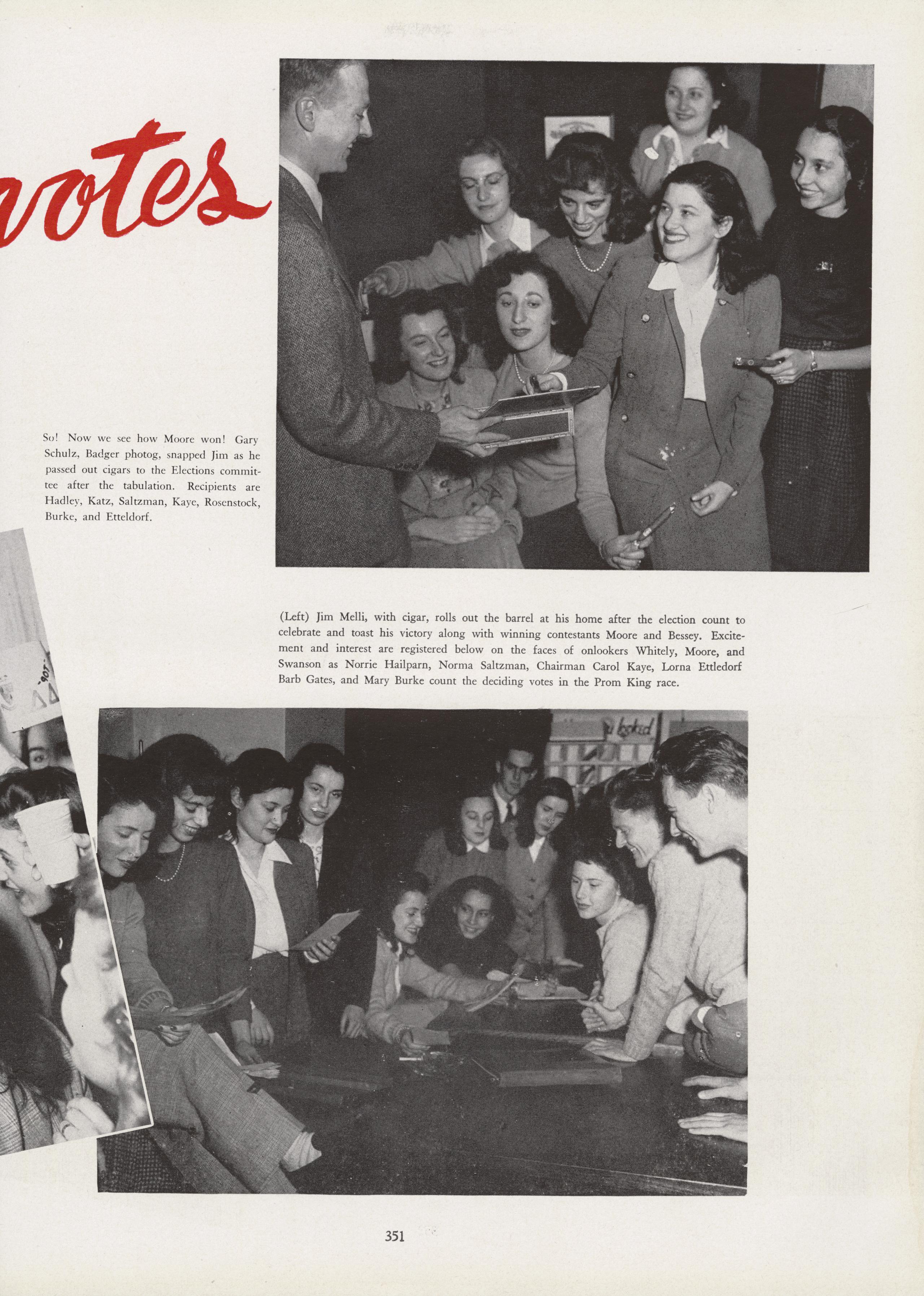 votes

So! Now we see how Moore won! Gary Schulz, Badger photog, snapped Jim as he passed out cigars to the Elections committee after the tabulation. Recipients are Hadley, Katz, Saltzman, Kaye, Rosenstock, Burke, and Etteldorf.

(Left) Jim Melli, with cigar, rolls out the barrel at his home after the election count to celebrate and toast his victory along with winning contestants Moore and Bessey. Excitement and interest are registered below on the faces of onlookers Whitely, Moore, and Swanson as Norrie Hailparn, Norma Saltzman, Chairman Carol Kaye, Lorna Ettledorf Barb Gates, and Mary Burke count the deciding votes in the Prom King race.

351